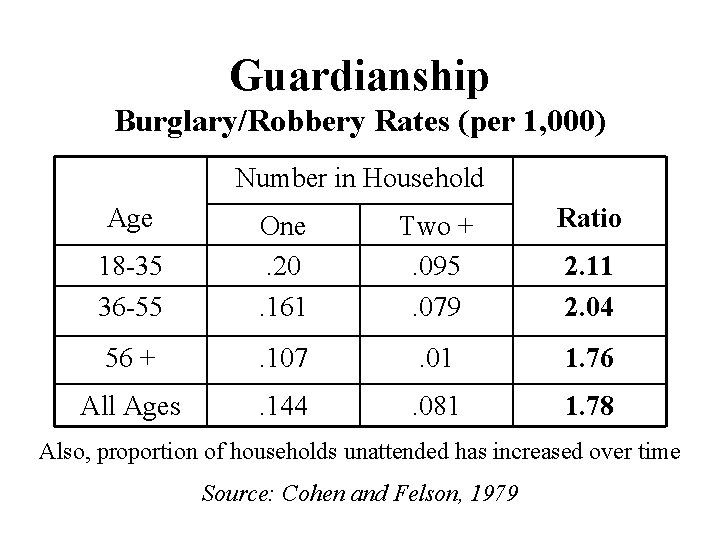 Guardianship

Burglary/Robbery Rates (per 1,000)

| Age | Number in Household | | Ratio |
|---|---|---|---|
| | One | Two + | |
| 18-35 | .20 | .095 | 2.11 |
| 36-55 | .161 | .079 | 2.04 |
| 56 + | .107 | .01 | 1.76 |
| All Ages | .144 | .081 | 1.78 |

Also, proportion of households unattended has increased over time

Source: Cohen and Felson, 1979